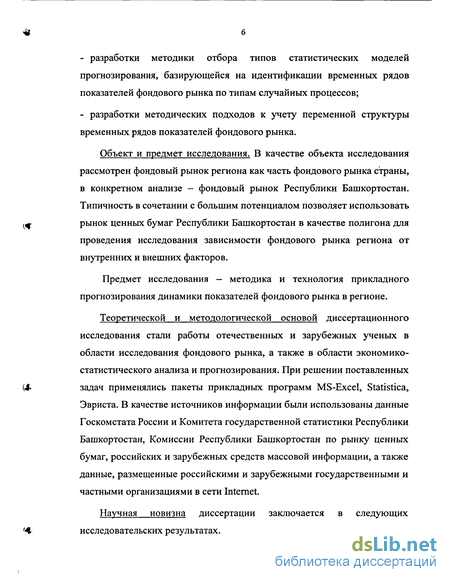 6

- разработки методики отбора типов статистических моделей прогнозирования, базирующейся на идентификации временных рядов показателей фондового рынка по типам случайных процессов;

- разработки методических подходов к учету переменной структуры временных рядов показателей фондового рынка.

Объект и предмет исследования. В качестве объекта исследования рассмотрен фондовый рынок региона как часть фондового рынка страны, в конкретном анализе – фондовый рынок Республики Башкортостан. Типичность в сочетании с большим потенциалом позволяет использовать рынок ценных бумаг Республики Башкортостан в качестве полигона для проведения исследования зависимости фондового рынка региона от внутренних и внешних факторов.

Предмет исследования – методика и технология прикладного прогнозирования динамики показателей фондового рынка в регионе.

Теоретической и методологической основой диссертационного исследования стали работы отечественных и зарубежных ученых в области исследования фондового рынка, а также в области экономико-статистического анализа и прогнозирования. При решении поставленных задач применялись пакеты прикладных программ MS-Excel, Statistica, Эвриста. В качестве источников информации были использованы данные Госкомстата России и Комитета государственной статистики Республики Башкортостан, Комиссии Республики Башкортостан по рынку ценных бумаг, российских и зарубежных средств массовой информации, а также данные, размещенные российскими и зарубежными государственными и частными организациями в сети Internet.

Научная новизна диссертации заключается в следующих исследовательских результатах.

dsLib.net
библиотека диссертаций